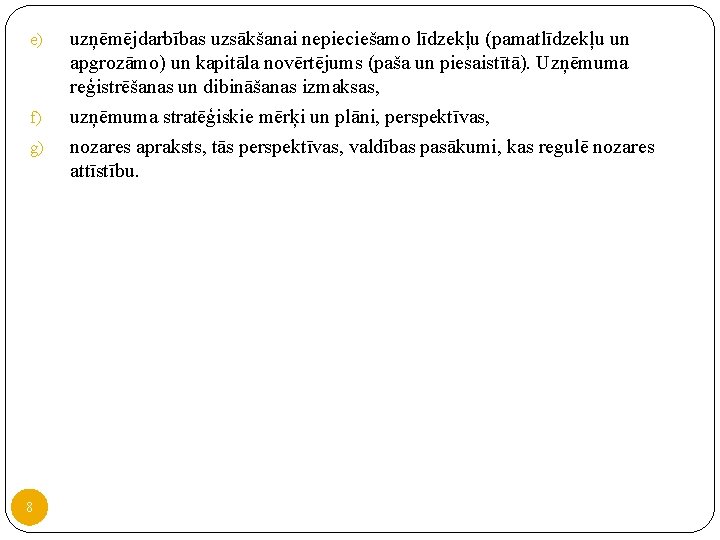 e) uzņēmējdarbības uzsākšanai nepieciešamo līdzekļu (pamatlīdzekļu un apgrozāmo) un kapitāla novērtējums (paša un piesaistītā). Uzņēmuma reģistrēšanas un dibināšanas izmaksas,

f) uzņēmuma stratēģiskie mērķi un plāni, perspektīvas,

g) nozares apraksts, tās perspektīvas, valdības pasākumi, kas regulē nozares attīstību.

8